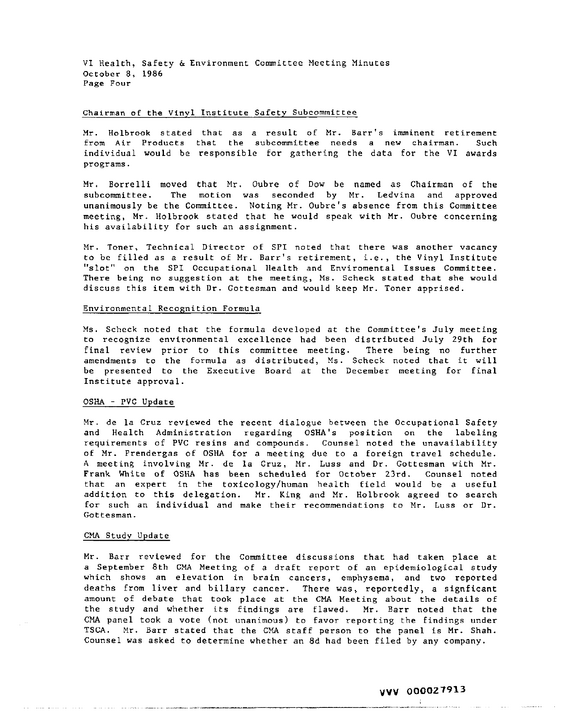 VI Health, Safety & Environment Committee Meeting Minutes
October 8, 1986
Page Four

Chairman of the Vinyl Institute Safety Subcommittee

Mr. Holbrook stated that as a result of Mr. Barr's imminent retirement from Air Products that the subcommittee needs a new chairman. Such individual would be responsible for gathering the data for the VI awards programs.

Mr. Borrelli moved that Mr. Oubre of Dow be named as Chairman of the subcommittee. The motion was seconded by Mr. Ledvina and approved unanimously be the Committee. Noting Mr. Oubre's absence from this Committee meeting, Mr. Holbrook stated that he would speak with Mr. Oubre concerning his availability for such an assignment.

Mr. Toner, Technical Director of SPI noted that there was another vacancy to be filled as a result of Mr. Barr's retirement, i.e., the Vinyl Institute "slot" on the SPI Occupational Health and Enviromental Issues Committee. There being no suggestion at the meeting, Ms. Scheck stated that she would discuss this item with Dr. Gottesman and would keep Mr. Toner apprised.

Environmental Recognition Formula

Ms. Scheck noted that the formula developed at the Committee's July meeting to recognize environmental excellence had been distributed July 29th for final review prior to this committee meeting. There being no further amendments to the formula as distributed, Ms. Scheck noted that it will be presented to the Executive Board at the December meeting for final Institute approval.

OSHA - PVC Update

Mr. de la Cruz reviewed the recent dialogue between the Occupational Safety and Health Administration regarding OSHA's position on the labeling requirements of PVC resins and compounds. Counsel noted the unavailability of Mr. Prendergas of OSHA for a meeting due to a foreign travel schedule. A meeting involving Mr. de la Cruz, Mr. Luss and Dr. Gottesman with Mr. Frank White of OSHA has been scheduled for October 23rd. Counsel noted that an expert in the toxicology/human health field would be a useful addition to this delegation. Mr. King and Mr. Holbrook agreed to search for such an individual and make their recommendations to Mr. Luss or Dr. Gottesman.

CMA Study Update

Mr. Barr reviewed for the Committee discussions that had taken place at a September 8th CMA Meeting of a draft report of an epidemiological study which shows an elevation in brain cancers, emphysema, and two reported deaths from liver and billary cancer. There was, reportedly, a signficant amount of debate that took place at the CMA Meeting about the details of the study and whether its findings are flawed. Mr. Barr noted that the CMA panel took a vote (not unanimous) to favor reporting the findings under TSCA. Mr. Barr stated that the CMA staff person to the panel is Mr. Shah. Counsel was asked to determine whether an 8d had been filed by any company.

VVV 000027913